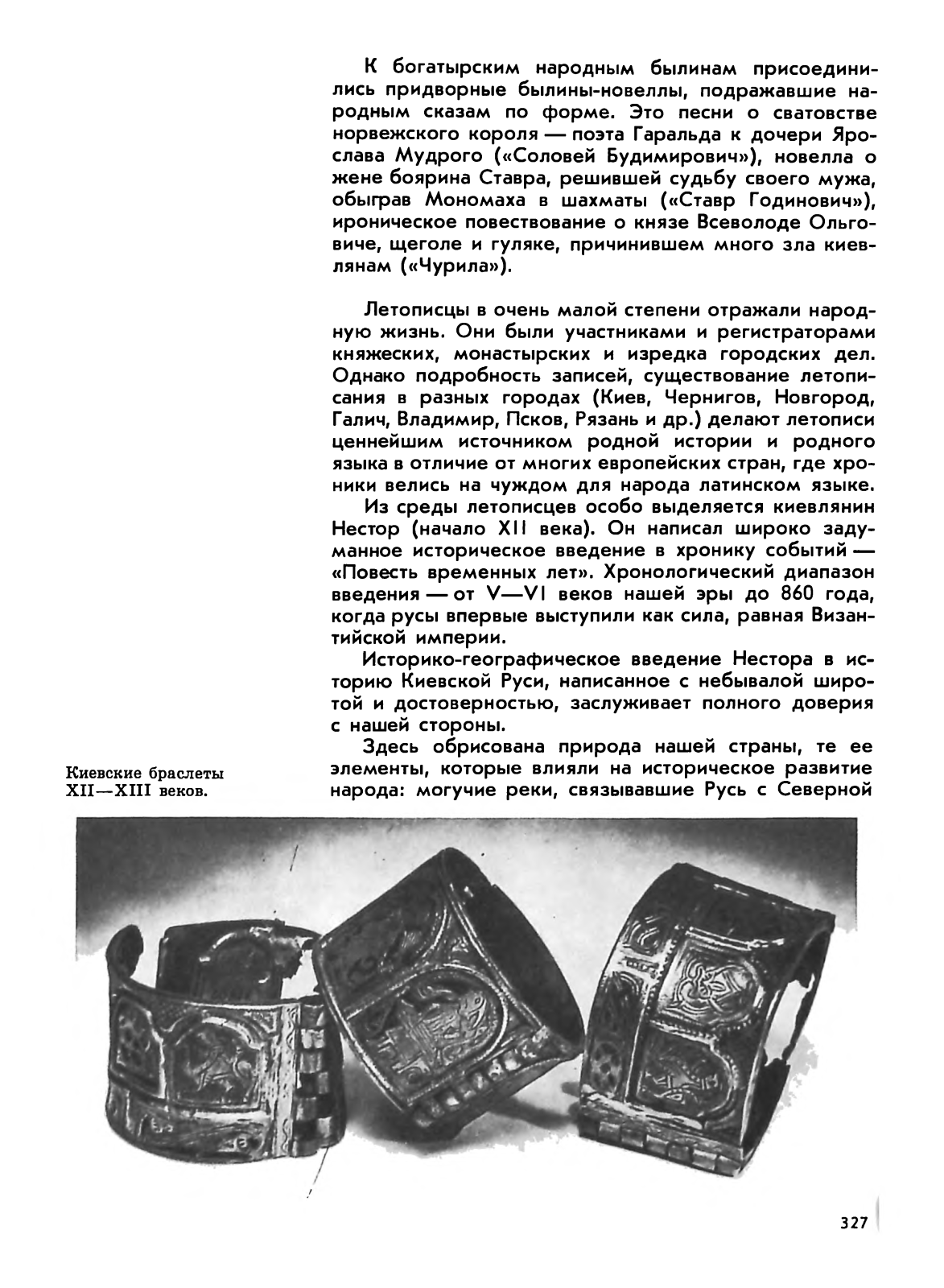 К богатырским народным былинам присоединились придворные былины-новеллы, подражавшие народным сказам по форме. Это песни о сватовстве норвежского короля — поэта Гаральда к дочери Ярослава Мудрого («Соловей Будимирович»), новелла о жене боярина Ставра, решившей судьбу своего мужа, обыграв Мономаха в шахматы («Ставр Годинович»), ироническое повествование о князе Всеволоде Ольговиче, щеголе и гуляке, причинившем много зла киевлянам («Чурила»).

Летописцы в очень малой степени отражали народную жизнь. Они были участниками и регистраторами княжеских, монастырских и изредка городских дел. Однако подробность записей, существование летописания в разных городах (Киев, Чернигов, Новгород, Галич, Владимир, Псков, Рязань и др.) делают летописи ценнейшим источником родной истории и родного языка в отличие от многих европейских стран, где хроники велись на чуждом для народа латинском языке.

Из среды летописцев особо выделяется киевлянин Нестор (начало XII века). Он написал широко задуманное историческое введение в хронику событий — «Повесть временных лет». Хронологический диапазон введения — от V—VI веков нашей эры до 860 года, когда русы впервые выступили как сила, равная Византийской империи.

Историко-географическое введение Нестора в историю Киевской Руси, написанное с небывалой широтой и достоверностью, заслуживает полного доверия с нашей стороны.

Здесь обрисована природа нашей страны, те ее элементы, которые влияли на историческое развитие народа: могучие реки, связывавшие Русь с Северной

Киевские браслеты XII—XIII веков.

327